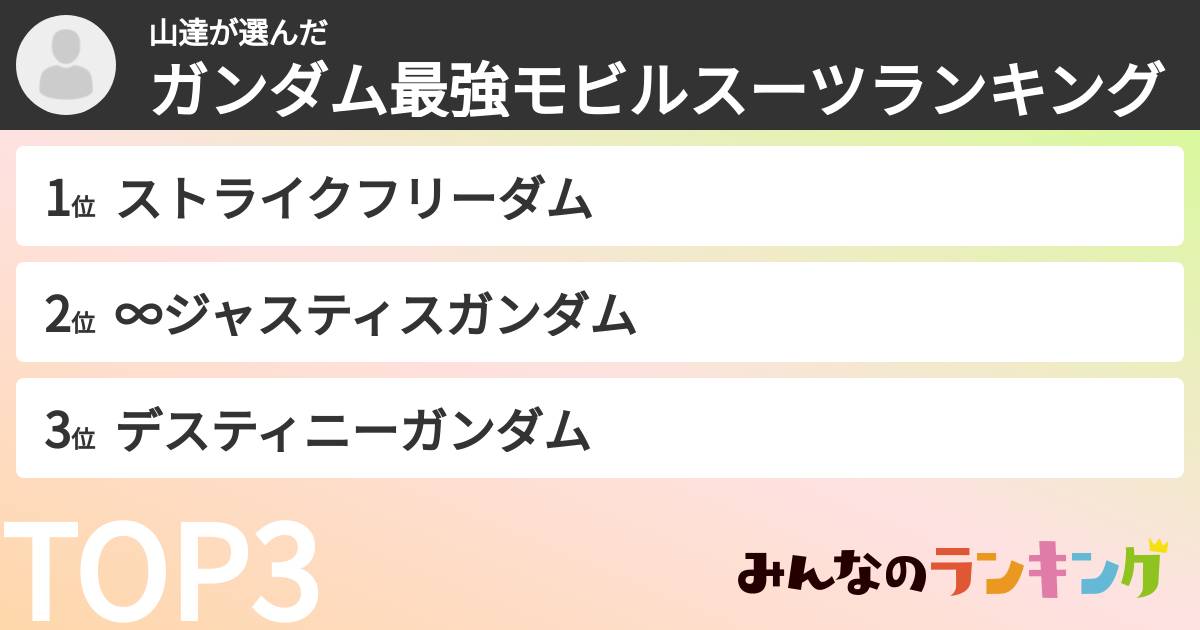 山達が選んだ
ガンダム最強モビルスーツランキング

1位 ストライクフリーダム

2位 ∞ジャスティスガンダム

3位 デスティニーガンダム

TOP3

みんなのランキング